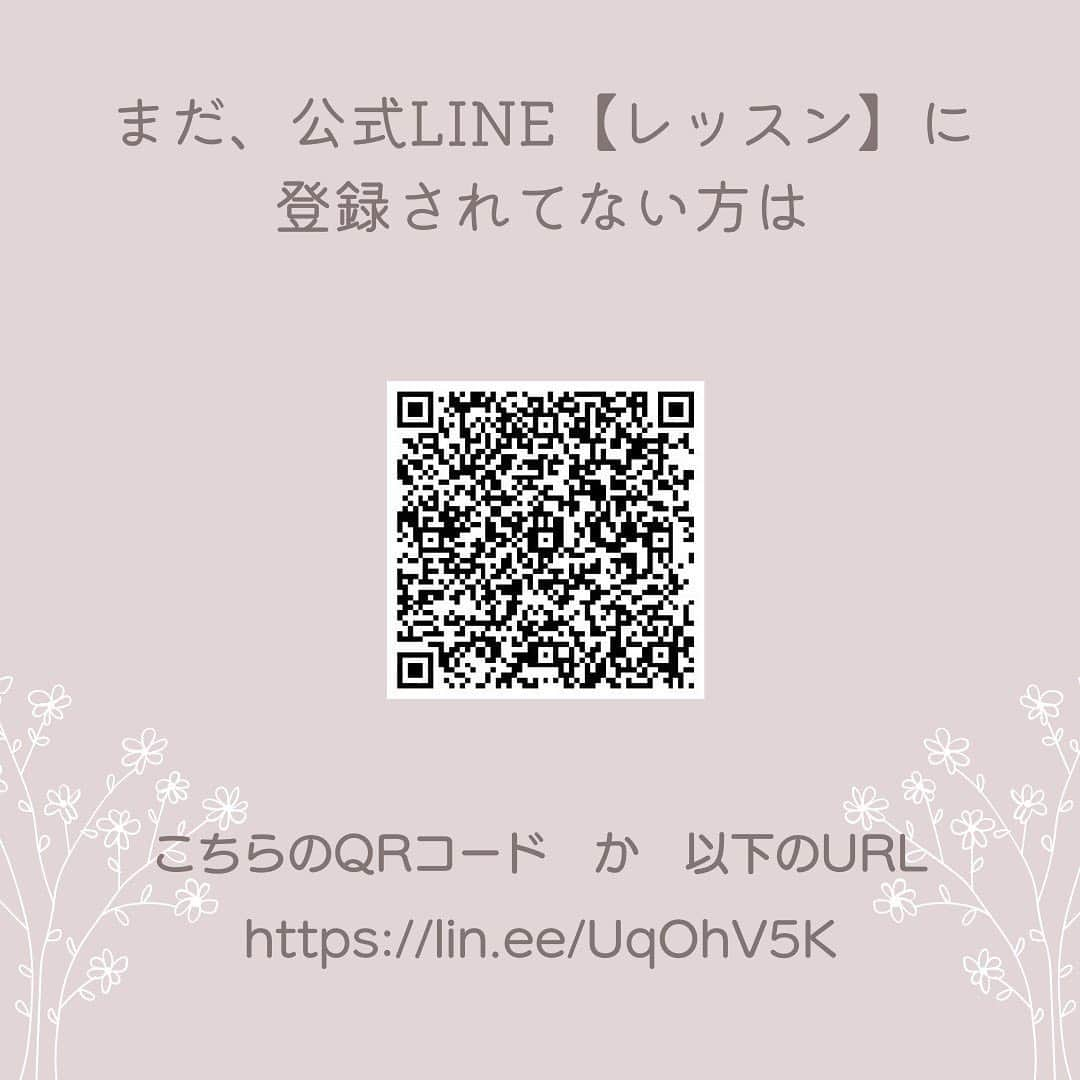 まだ、公式LINE【レッスン】に
登録されてない方は

こちらのQRコード　か　以下のURL
https://lin.ee/UqOhV5K